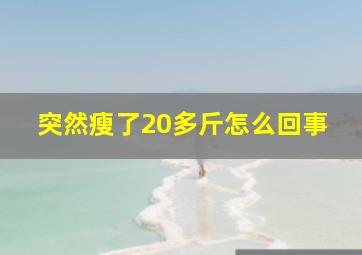 突然瘦了20多斤怎么回事